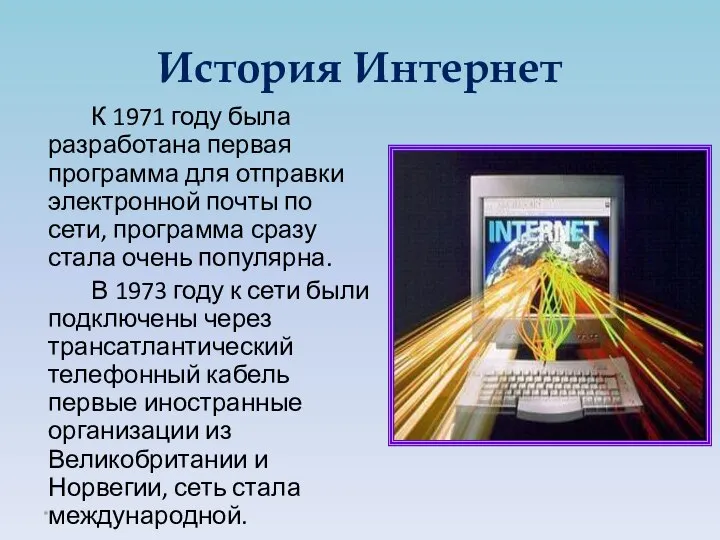 История Интернет

К 1971 году была разработана первая программа для отправки электронной почты по сети, программа сразу стала очень популярна.

В 1973 году к сети были подключены через трансатлантический телефонный кабель первые иностранные организации из Великобритании и Норвегии, сеть стала международной.

INTERNET